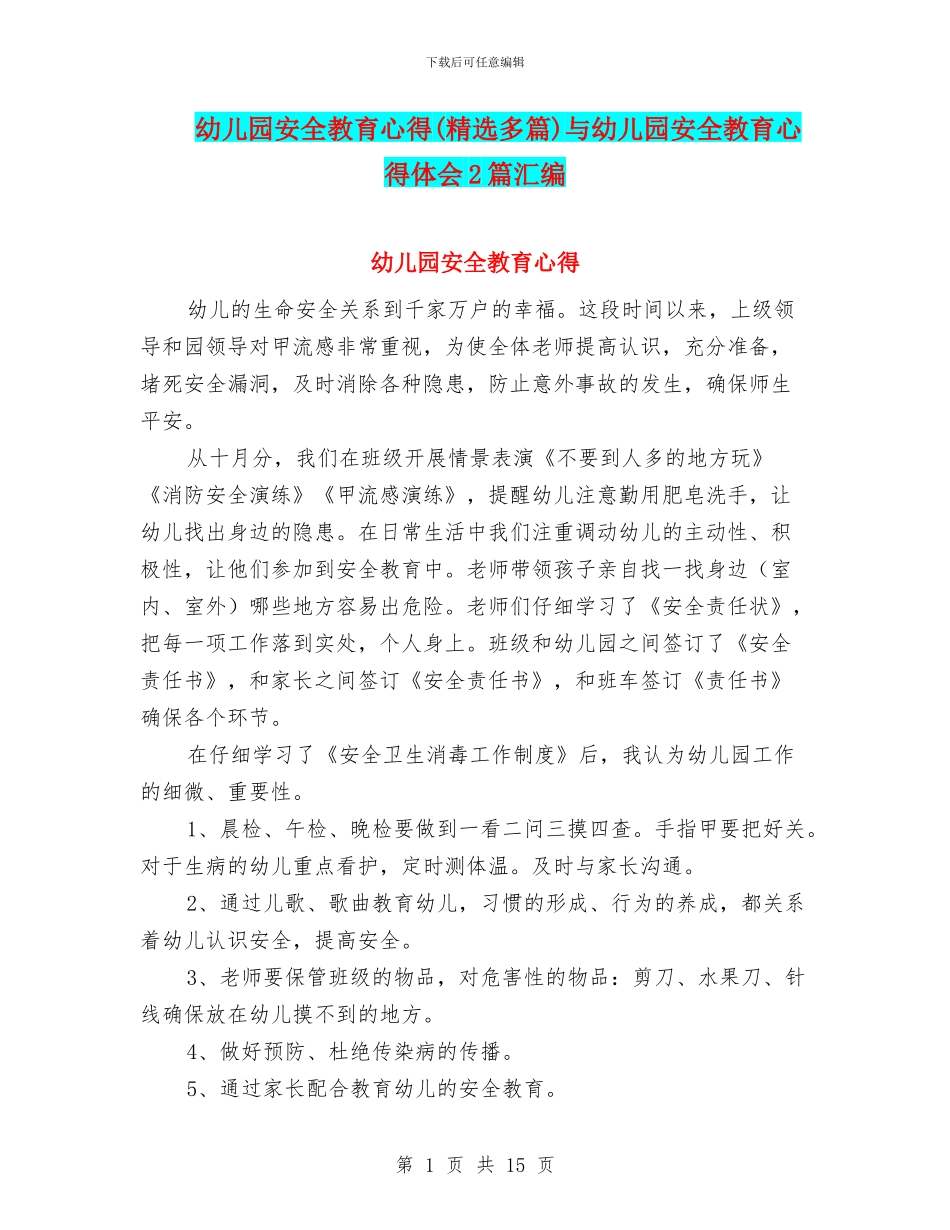 下载后可任意编辑

幼儿园安全教育心得(精选多篇)与幼儿园安全教育心得体会2篇汇编

幼儿园安全教育心得

幼儿的生命安全关系到千家万户的幸福。这段时间以来，上级领导和园领导对甲流感非常重视，为使全体老师提高认识，充分准备，堵死安全漏洞，及时消除各种隐患，防止意外事故的发生，确保师生平安。

从十月分，我们在班级开展情景表演《不要到人多的地方玩》《消防安全演练》《甲流感演练》，提醒幼儿注意勤用肥皂洗手，让幼儿找出身边的隐患。在日常生活中我们注重调动幼儿的主动性、积极性，让他们参加到安全教育中。老师带领孩子亲自找一找身边（室内、室外）哪些地方容易出危险。老师们仔细学习了《安全责任状》，把每一项工作落到实处，个人身上。班级和幼儿园之间签订了《安全责任书》，和家长之间签订《安全责任书》，和班车签订《责任书》确保各个环节。

在仔细学习了《安全卫生消毒工作制度》后，我认为幼儿园工作的细微、重要性。

1、晨检、午检、晚检要做到一看二问三摸四查。手指甲要把好关。对于生病的幼儿重点看护，定时测体温。及时与家长沟通。

2、通过儿歌、歌曲教育幼儿，习惯的形成、行为的养成，都关系着幼儿认识安全，提高安全。

3、老师要保管班级的物品，对危害性的物品：剪刀、水果刀、针线确保放在幼儿摸不到的地方。

4、做好预防、杜绝传染病的传播。

5、通过家长配合教育幼儿的安全教育。

第 1 页 共 15 页